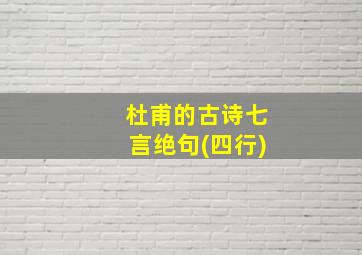 杜甫的古诗七言绝句(四行)